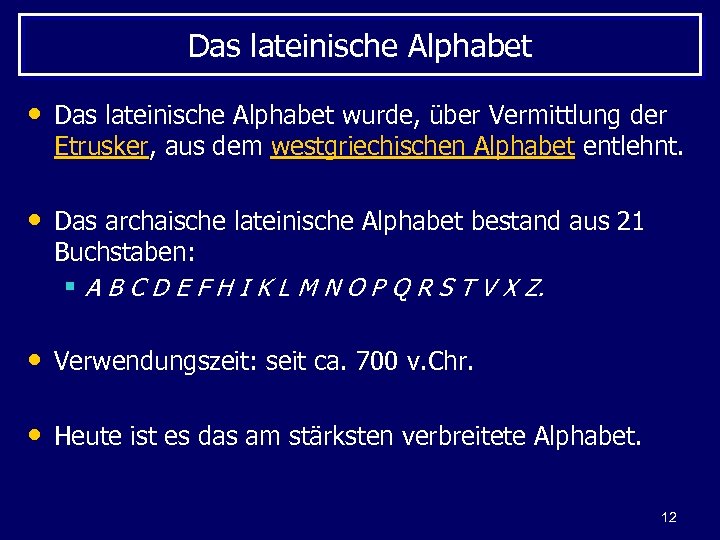 Das lateinische Alphabet

• Das lateinische Alphabet wurde, über Vermittlung der Etrusker, aus dem westgriechischen Alphabet entlehnt.

• Das archaische lateinische Alphabet bestand aus 21 Buchstaben:
 ▪ A B C D E F H I K L M N O P Q R S T V X Z.

• Verwendungszeit: seit ca. 700 v.Chr.

• Heute ist es das am stärksten verbreitete Alphabet.

12